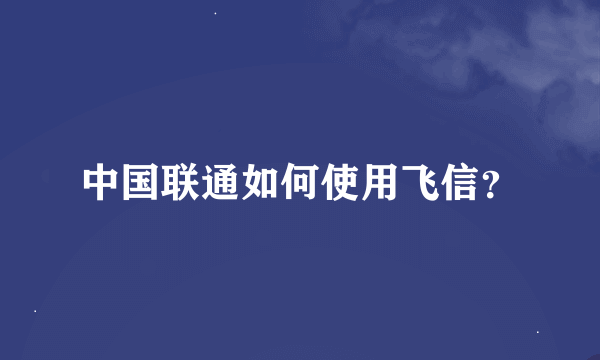 中国联通如何使用飞信？